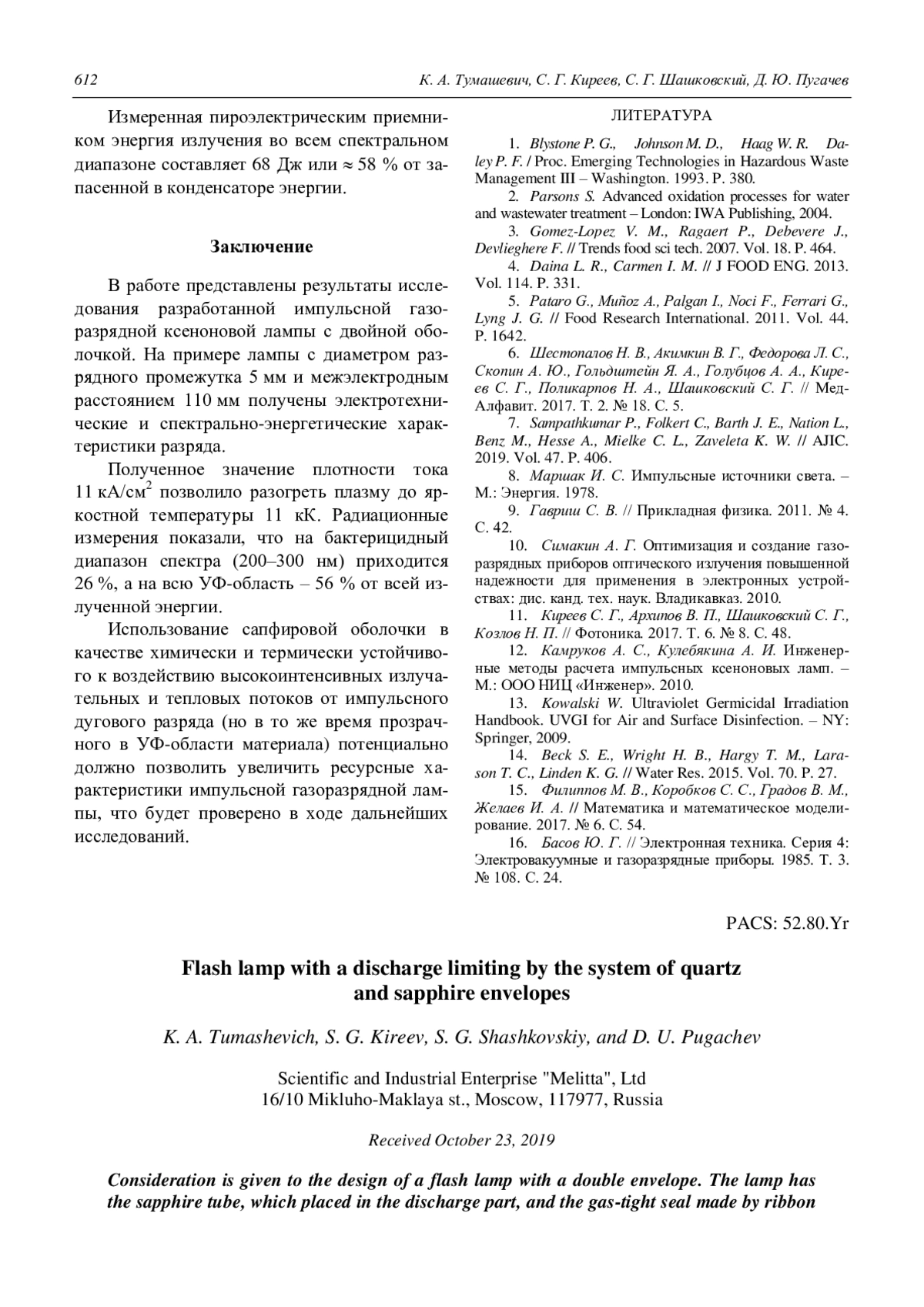 612 К. А. Тумашевич, С. Г. Киреев, С. Г. Шашковский, Д. Ю. Пугачев

Измеренная пироэлектрическим приемником энергия излучения во всем спектральном диапазоне составляет 68 Дж или ≈ 58 % от запасенной в конденсаторе энергии.

Заключение

В работе представлены результаты исследования разработанной импульсной газоразрядной ксеноновой лампы с двойной оболочкой. На примере лампы с диаметром разрядного промежутка 5 мм и межэлектродным расстоянием 110 мм получены электротехнические и спектрально-энергетические характеристики разряда.

Полученное значение плотности тока 11 кА/см$^2$ позволило разогреть плазму до яркостной температуры 11 кК. Радиационные измерения показали, что на бактерицидный диапазон спектра (200–300 нм) приходится 26 %, а на всю УФ-область – 56 % от всей излученной энергии.

Использование сапфировой оболочки в качестве химически и термически устойчивого к воздействию высокоинтенсивных излучательных и тепловых потоков от импульсного дугового разряда (но в то же время прозрачного в УФ-области материала) потенциально должно позволить увеличить ресурсные характеристики импульсной газоразрядной лампы, что будет проверено в ходе дальнейших исследований.

ЛИТЕРАТУРА

1. Blystone P. G., Johnson M. D., Haag W. R. Daley P. F. / Proc. Emerging Technologies in Hazardous Waste Management III – Washington. 1993. P. 380.
2. Parsons S. Advanced oxidation processes for water and wastewater treatment – London: IWA Publishing, 2004.
3. Gomez-Lopez V. M., Ragaert P., Debevere J., Devlieghere F. // Trends food sci tech. 2007. Vol. 18. P. 464.
4. Daina L. R., Carmen I. M. // J FOOD ENG. 2013. Vol. 114. P. 331.
5. Pataro G., Muñoz A., Palgan I., Noci F., Ferrari G., Lyng J. G. // Food Research International. 2011. Vol. 44. P. 1642.
6. Шестопалов Н. В., Акимкин В. Г., Федорова Л. С., Скопин А. Ю., Гольдштейн Я. А., Голубцов А. А., Киреев С. Г., Поликарпов Н. А., Шашковский С. Г. // Мед-Алфавит. 2017. Т. 2. № 18. С. 5.
7. Sampathkumar P., Folkert C., Barth J. E., Nation L., Benz M., Hesse A., Mielke C. L., Zaveleta K. W. // AJIC. 2019. Vol. 47. P. 406.
8. Маршак И. С. Импульсные источники света. – М.: Энергия. 1978.
9. Гавриш С. В. // Прикладная физика. 2011. № 4. С. 42.
10. Симакин А. Г. Оптимизация и создание газоразрядных приборов оптического излучения повышенной надежности для применения в электронных устройствах: дис. канд. тех. наук. Владикавказ. 2010.
11. Киреев С. Г., Архипов В. П., Шашковский С. Г., Козлов Н. П. // Фотоника. 2017. Т. 6. № 8. С. 48.
12. Камруков А. С., Кулебякина А. И. Инженерные методы расчета импульсных ксеноновых ламп. – М.: ООО НИЦ «Инженер». 2010.
13. Kowalski W. Ultraviolet Germicidal Irradiation Handbook. UVGI for Air and Surface Disinfection. – NY: Springer, 2009.
14. Beck S. E., Wright H. B., Hargy T. M., Larason T. C., Linden K. G. // Water Res. 2015. Vol. 70. P. 27.
15. Филиппов М. В., Коробков С. С., Градов В. М., Желаев И. А. // Математика и математическое моделирование. 2017. № 6. С. 54.
16. Басов Ю. Г. // Электронная техника. Серия 4: Электровакуумные и газоразрядные приборы. 1985. Т. 3. № 108. С. 24.

PACS: 52.80.Yr

Flash lamp with a discharge limiting by the system of quartz and sapphire envelopes

K. A. Tumashevich, S. G. Kireev, S. G. Shashkovskiy, and D. U. Pugachev

Scientific and Industrial Enterprise "Melitta", Ltd
16/10 Mikluho-Maklaya st., Moscow, 117977, Russia

Received October 23, 2019

Consideration is given to the design of a flash lamp with a double envelope. The lamp has the sapphire tube, which placed in the discharge part, and the gas-tight seal made by ribbon